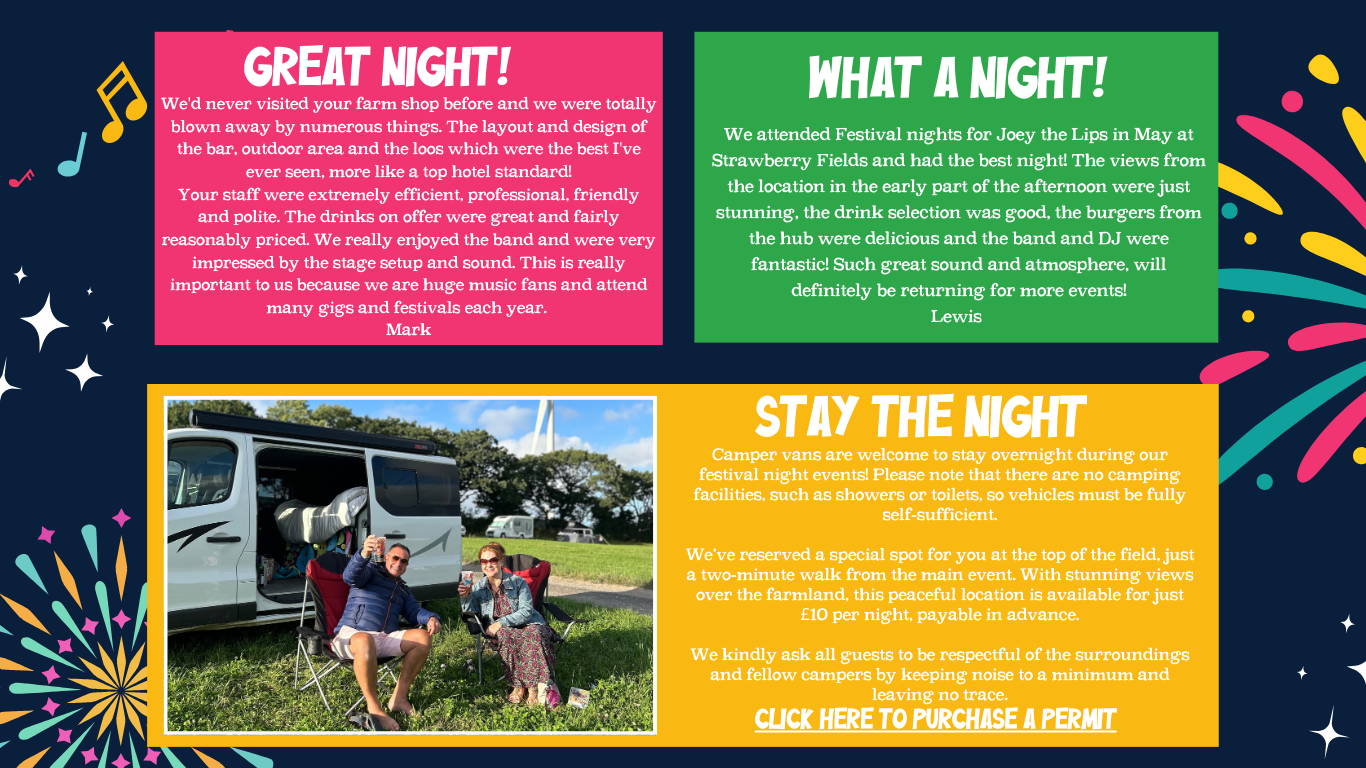 GREAT NIGHT!

We'd never visited your farm shop before and we were totally blown away by numerous things. The layout and design of the bar, outdoor area and the loos which were the best I've ever seen, more like a top hotel standard!

Your staff were extremely efficient, professional, friendly and polite. The drinks on offer were great and fairly reasonably priced. We really enjoyed the band and were very impressed by the stage setup and sound. This is really important to us because we are huge music fans and attend many gigs and festivals each year.

Mark

WHAT A NIGHT!

We attended Festival nights for Joey the Lips in May at Strawberry Fields and had the best night! The views from the location in the early part of the afternoon were just stunning, the drink selection was good, the burgers from the hub were delicious and the band and DJ were fantastic! Such great sound and atmosphere, will definitely be returning for more events!

Lewis

STAY THE NIGHT

Camper vans are welcome to stay overnight during our festival night events! Please note that there are no camping facilities, such as showers or toilets, so vehicles must be fully self-sufficient.

We've reserved a special spot for you at the top of the field, just a two-minute walk from the main event. With stunning views over the farmland, this peaceful location is available for just £10 per night, payable in advance.

We kindly ask all guests to be respectful of the surroundings and fellow campers by keeping noise to a minimum and leaving no trace.

CLICK HERE TO PURCHASE A PERMIT